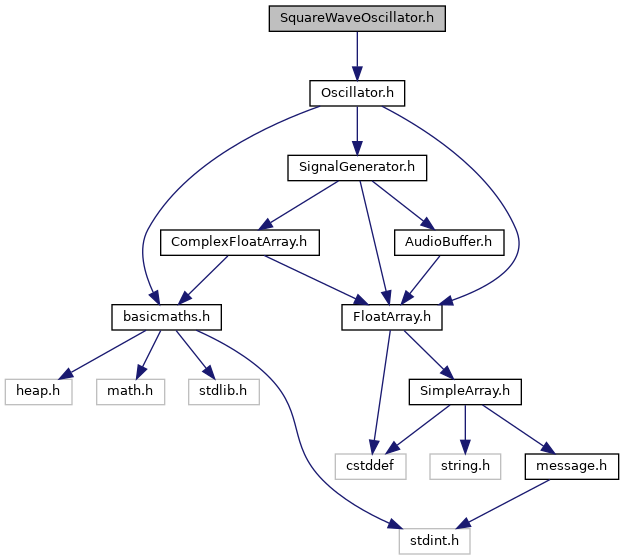 SquareWaveOscillator.h

Oscillator.h

SignalGenerator.h

ComplexFloatArray.h

AudioBuffer.h

basicmaths.h

FloatArray.h

heap.h

math.h

stdlib.h

SimpleArray.h

cstddef

string.h

message.h

stdint.h